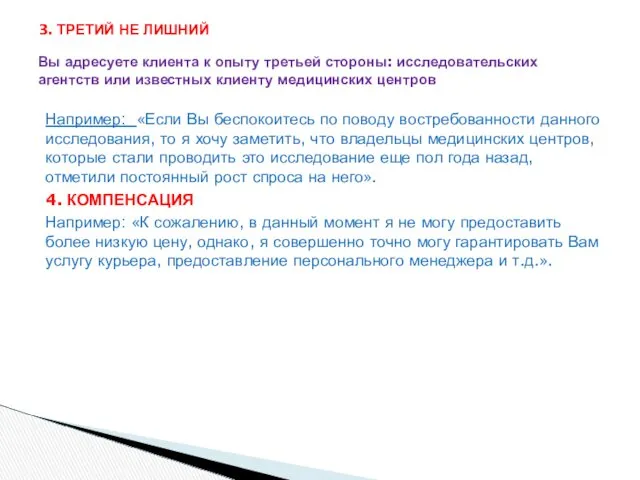 3. ТРЕТИЙ НЕ ЛИШНИЙ

Вы адресуете клиента к опыту третьей стороны: исследовательских агентств или известных клиенту медицинских центров

Например: «Если Вы беспокоитесь по поводу востребованности данного исследования, то я хочу заметить, что владельцы медицинских центров, которые стали проводить это исследование еще пол года назад, отметили постоянный рост спроса на него».

4. КОМПЕНСАЦИЯ

Например: «К сожалению, в данный момент я не могу предоставить более низкую цену, однако, я совершенно точно могу гарантировать Вам услугу курьера, предоставление персонального менеджера и т.д.».